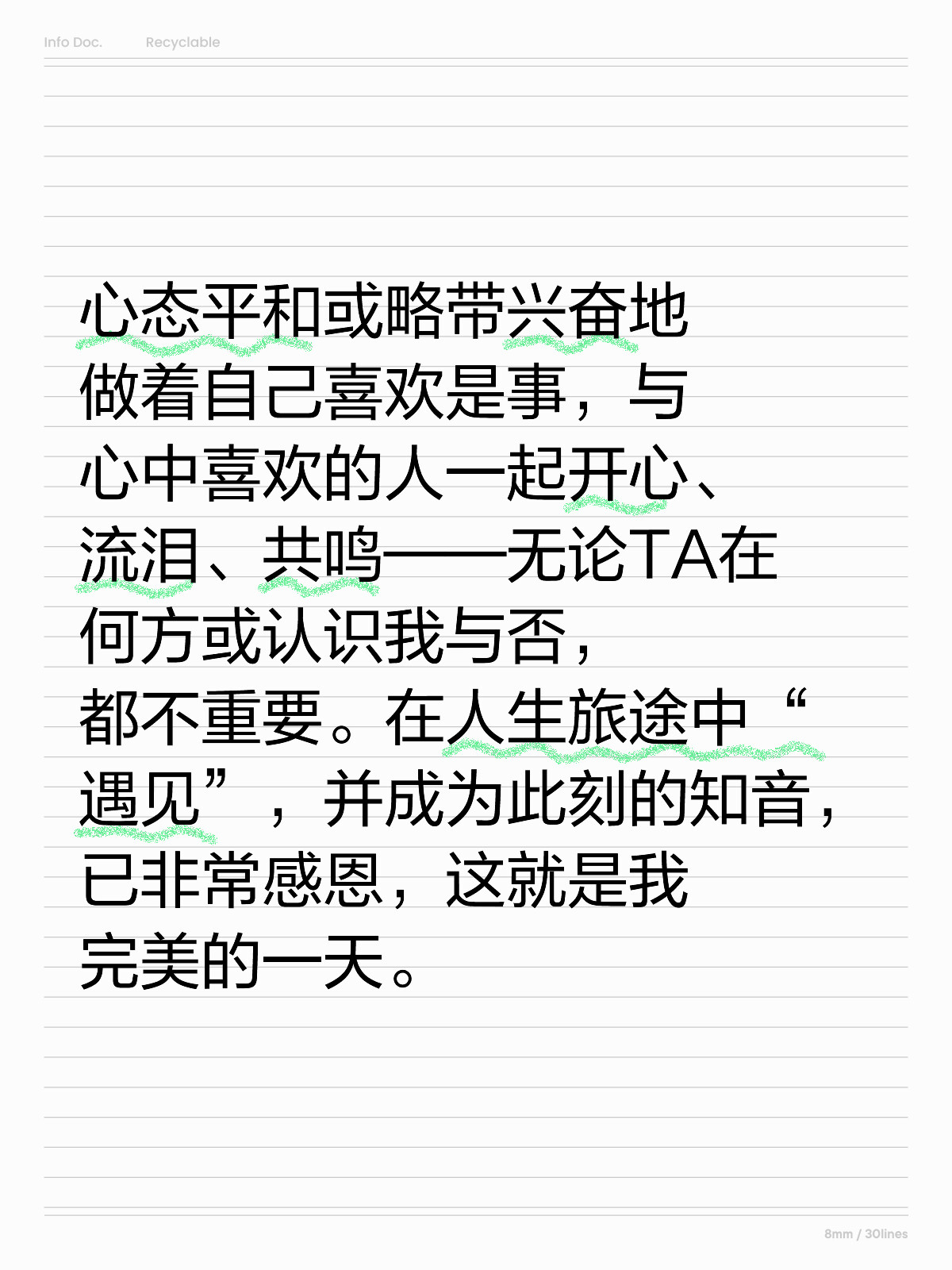 Info Doc.　Recyclable

心态平和或略带兴奋地做着自己喜欢是事，与心中喜欢的人一起开心、流泪、共鸣——无论TA在何方或认识我与否，都不重要。在人生旅途中“遇见”，并成为此刻的知音，已非常感恩，这就是我完美的一天。

8mm / 30lines